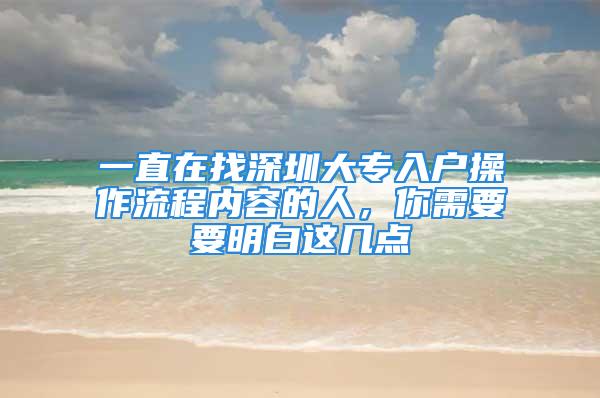 一直在找深圳大专入户操作流程内容的人，你需要要明白这几点